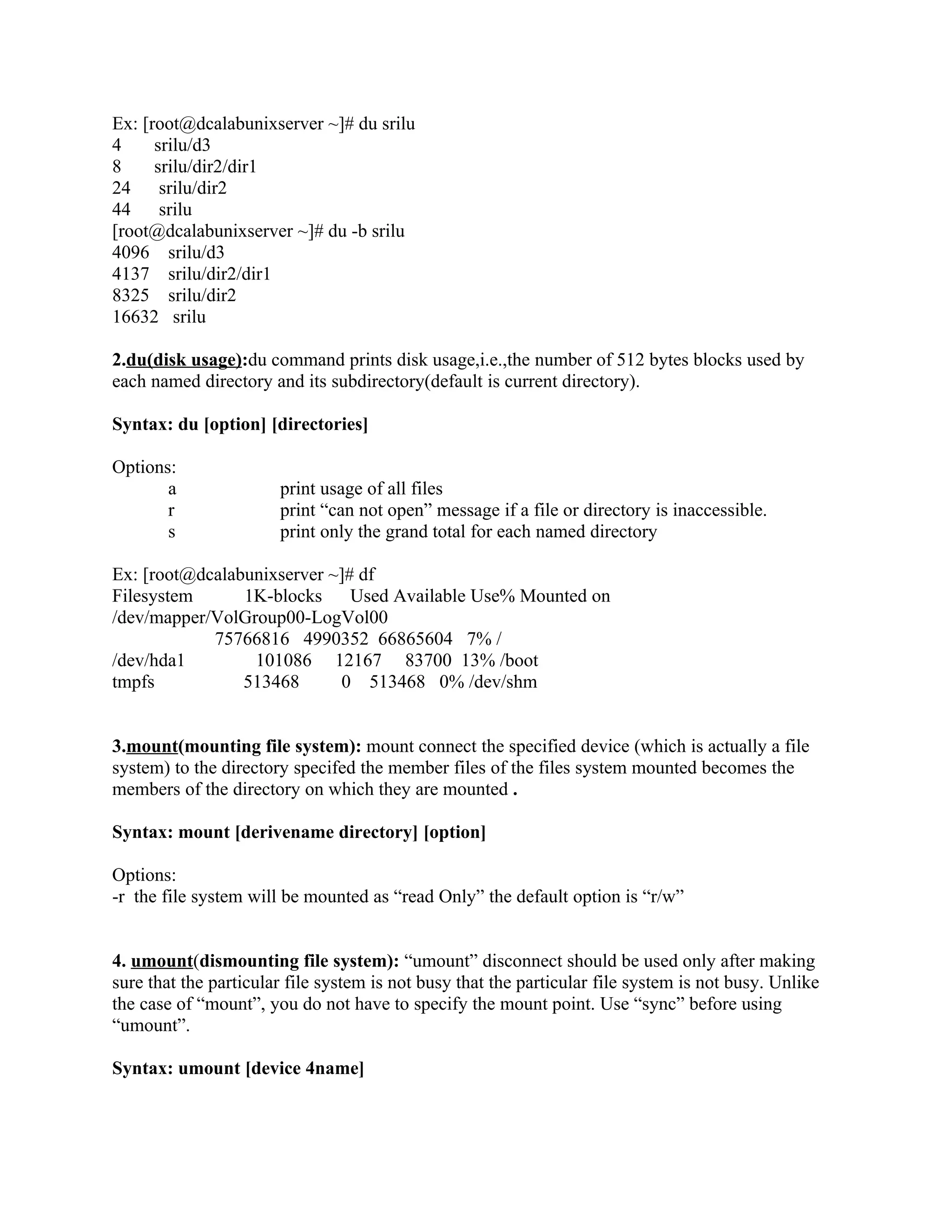 Ex: [root@dcalabunixserver ~]# du srilu
4 srilu/d3
8 srilu/dir2/dir1
24 srilu/dir2
44 srilu
[root@dcalabunixserver ~]# du -b srilu
4096 srilu/d3
4137 srilu/dir2/dir1
8325 srilu/dir2
16632 srilu

2.du(disk usage):du command prints disk usage,i.e.,the number of 512 bytes blocks used by each named directory and its subdirectory(default is current directory).

Syntax: du [option] [directories]

Options:
a print usage of all files
r print “can not open” message if a file or directory is inaccessible.
s print only the grand total for each named directory

Ex: [root@dcalabunixserver ~]# df
Filesystem 1K-blocks Used Available Use% Mounted on
/dev/mapper/VolGroup00-LogVol00
75766816 4990352 66865604 7% /
/dev/hda1 101086 12167 83700 13% /boot
tmpfs 513468 0 513468 0% /dev/shm

3.mount(mounting file system): mount connect the specified device (which is actually a file system) to the directory specifed the member files of the files system mounted becomes the members of the directory on which they are mounted .

Syntax: mount [derivename directory] [option]

Options:
-r the file system will be mounted as “read Only” the default option is “r/w”

4. umount(dismounting file system): “umount” disconnect should be used only after making sure that the particular file system is not busy that the particular file system is not busy. Unlike the case of “mount”, you do not have to specify the mount point. Use “sync” before using “umount”.

Syntax: umount [device 4name]